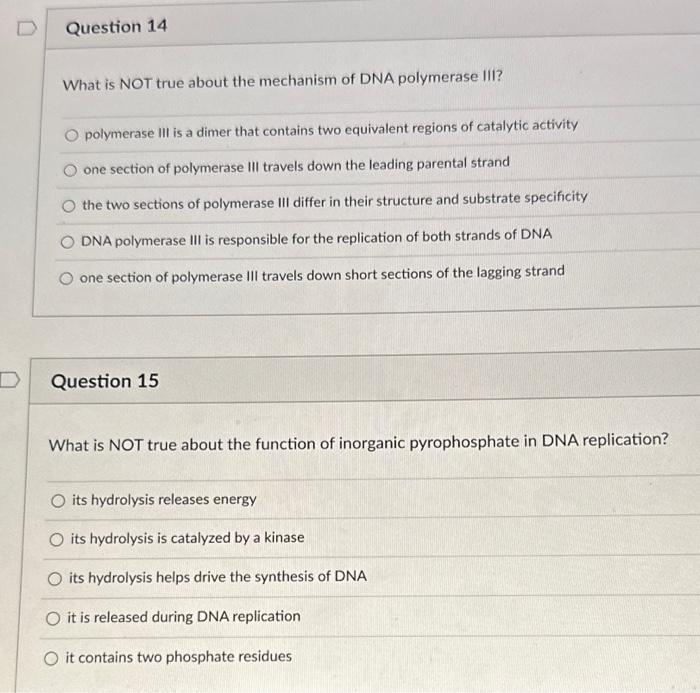 Question 14

What is NOT true about the mechanism of DNA polymerase III?

polymerase III is a dimer that contains two equivalent regions of catalytic activity

one section of polymerase III travels down the leading parental strand

the two sections of polymerase III differ in their structure and substrate specificity

DNA polymerase III is responsible for the replication of both strands of DNA

one section of polymerase III travels down short sections of the lagging strand

Question 15

What is NOT true about the function of inorganic pyrophosphate in DNA replication?

its hydrolysis releases energy

its hydrolysis is catalyzed by a kinase

its hydrolysis helps drive the synthesis of DNA

it is released during DNA replication

it contains two phosphate residues